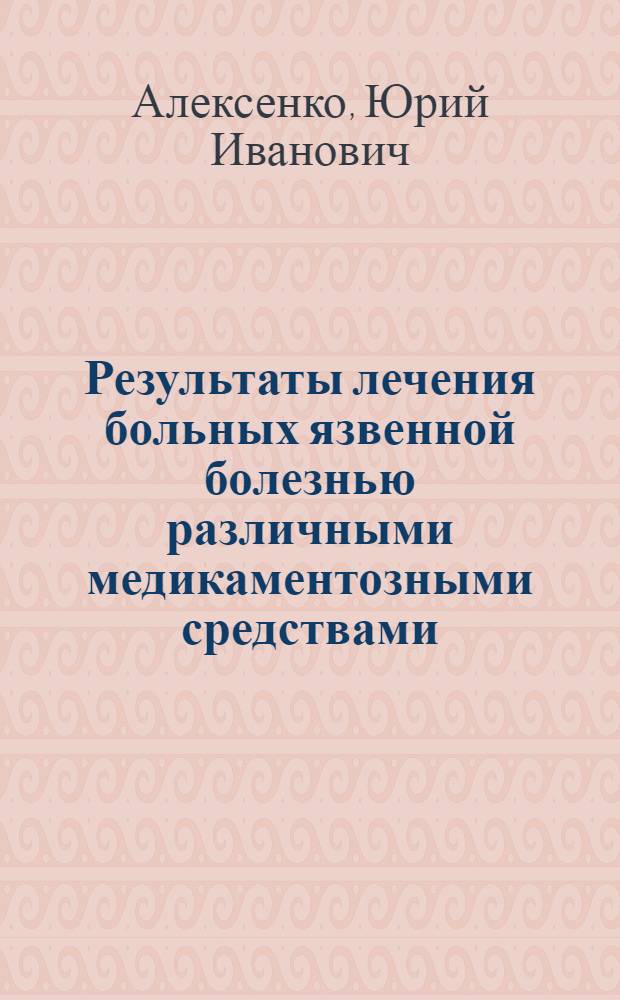 Алексенко, Юрий Иванович

Результаты лечения больных язвенной болезнью различными медикаментозными средствами